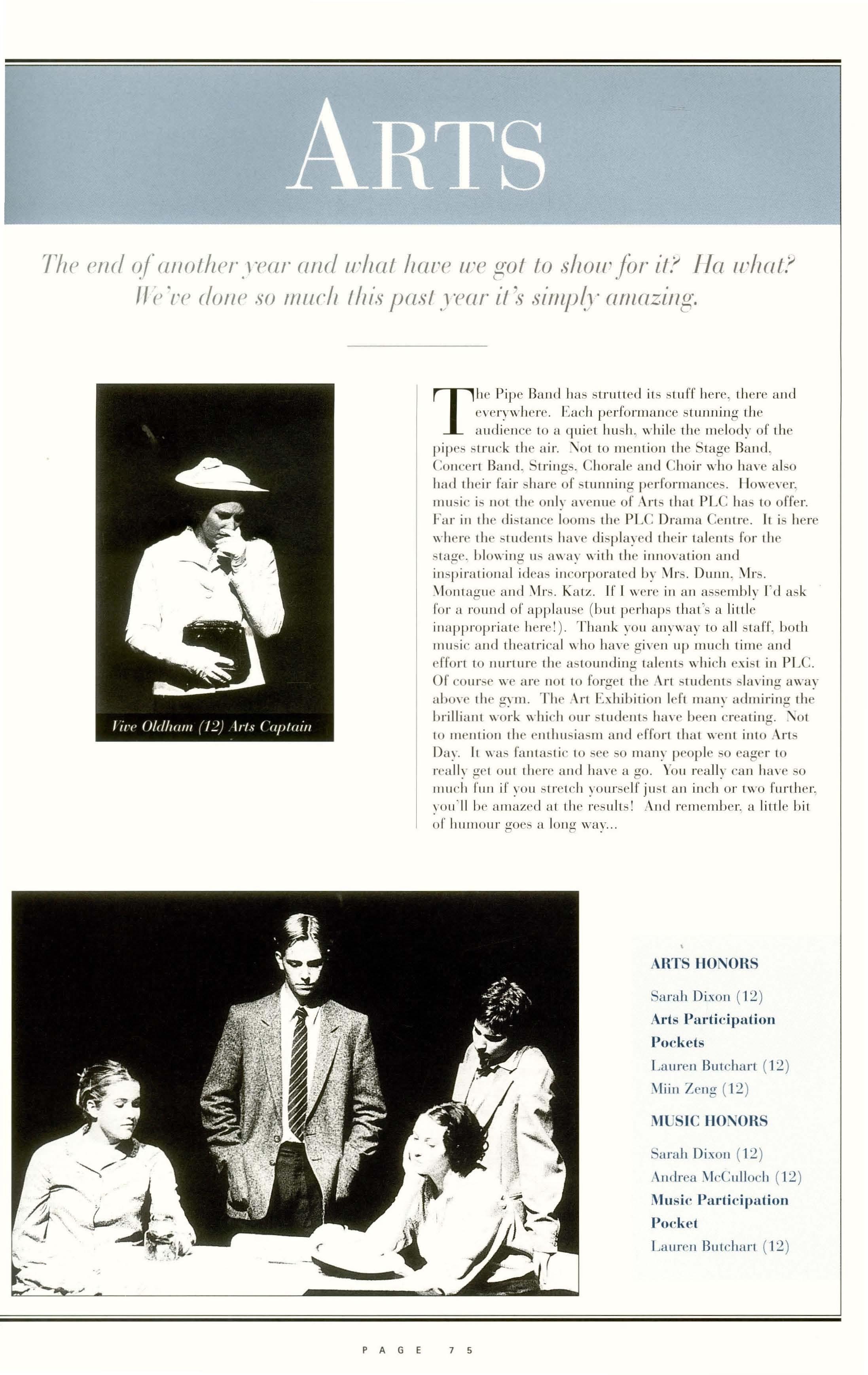 ARTS

The end of another year and what have we got to show for it? Ha what? We've done so much this past year it's simply amazing.

Vive Oldham (12) Arts Captain

The Pipe Band has strutted its stuff here, there and everywhere. Each performance stunning the audience to a quiet hush, while the melody of the pipes struck the air. Not to mention the Stage Band, Concert Band, Strings, Chorale and Choir who have also had their fair share of stunning performances. However, music is not the only avenue of Arts that PLC has to offer. Far in the distance looms the PLC Drama Centre. It is here where the students have displayed their talents for the stage, blowing us away with the innovation and inspirational ideas incorporated by Mrs. Dunn, Mrs. Montague and Mrs. Katz. If I were in an assembly I'd ask for a round of applause (but perhaps that's a little inappropriate here!). Thank you anyway to all staff, both music and theatrical who have given up much time and effort to nurture the astounding talents which exist in PLC. Of course we are not to forget the Art students slaving away above the gym. The Art Exhibition left many admiring the brilliant work which our students have been creating. Not to mention the enthusiasm and effort that went into Arts Day. It was fantastic to see so many people so eager to really get out there and have a go. You really can have so much fun if you stretch yourself just an inch or two further, you'll be amazed at the results! And remember, a little bit of humour goes a long way...

ARTS HONORS

Sarah Dixon (12)

Arts Participation Pockets

Lauren Butchart (12)

Miin Zeng (12)

MUSIC HONORS

Sarah Dixon (12)

Andrea McCulloch (12)

Music Participation Pocket

Lauren Butchart (12)

PAGE 75